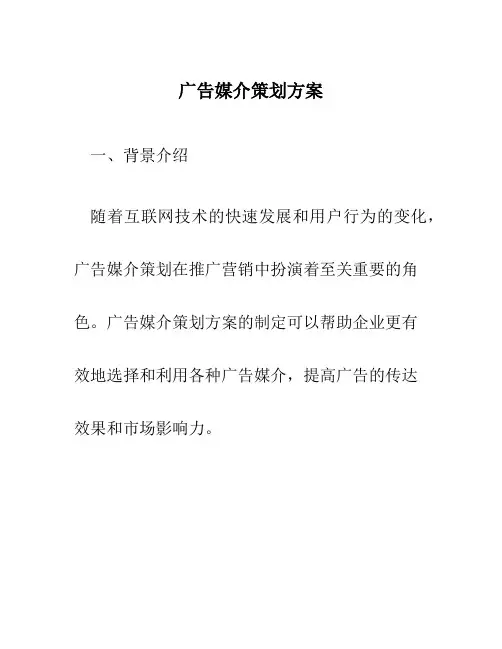 广告媒介策划方案

一、背景介绍

随着互联网技术的快速发展和用户行为的变化，广告媒介策划在推广营销中扮演着至关重要的角色。广告媒介策划方案的制定可以帮助企业更有效地选择和利用各种广告媒介，提高广告的传达效果和市场影响力。